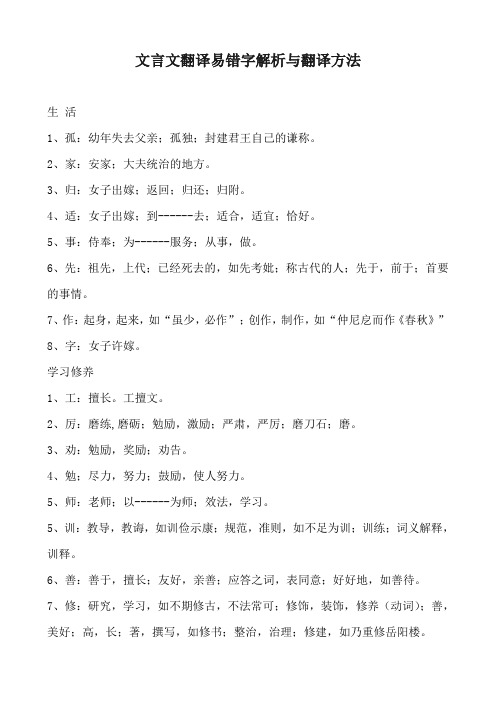 文言文翻译易错字解析与翻译方法

生 活

1、孤：幼年失去父亲；孤独；封建君王自己的谦称。

2、家：安家；大夫统治的地方。

3、归：女子出嫁；返回；归还；归附。

4、适：女子出嫁；到------去；适合，适宜；恰好。

5、事：侍奉；为------服务；从事，做。

6、先：祖先，上代；已经死去的，如先考妣；称古代的人；先于，前于；首要的事情。

7、作：起身，起来，如“虽少，必作”；创作，制作，如“仲尼戹而作《春秋》”

8、字：女子许嫁。

学习修养

1、工：擅长。工擅文。

2、厉：磨练,磨砺；勉励，激励；严肃，严厉；磨刀石；磨。

3、劝：勉励，奖励；劝告。

4、勉：尽力，努力；鼓励，使人努力。

5、师：老师；以------为师；效法，学习。

5、训：教导，教诲，如训俭示康；规范，准则，如不足为训；训练；词义解释，训释。

6、善：善于，擅长；友好，亲善；应答之词，表同意；好好地，如善待。

7、修：研究，学习，如不期修古，不法常可；修饰，装饰，修养（动词）；善，美好；高，长；著，撰写，如修书；整治，治理；修建，如乃重修岳阳楼。